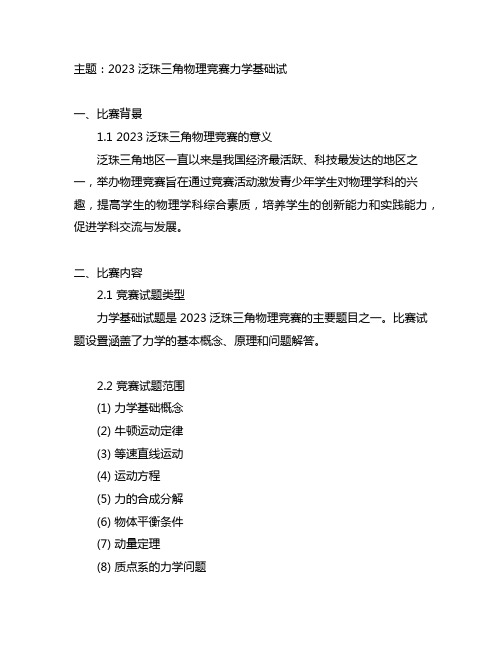 主题：2023 泛珠三角物理竞赛力学基础试

一、比赛背景

1.1 2023 泛珠三角物理竞赛的意义

泛珠三角地区一直以来是我国经济最活跃、科技最发达的地区之一，举办物理竞赛旨在通过竞赛活动激发青少年学生对物理学科的兴趣，提高学生的物理学科综合素质，培养学生的创新能力和实践能力，促进学科交流与发展。

二、比赛内容

2.1 竞赛试题类型

力学基础试题是 2023 泛珠三角物理竞赛的主要题目之一。比赛试题设置涵盖了力学的基本概念、原理和问题解答。

2.2 竞赛试题范围

(1) 力学基础概念

(2) 牛顿运动定律

(3) 等速直线运动

(4) 运动方程

(5) 力的合成分解

(6) 物体平衡条件

(7) 动量定理

(8) 质点系的力学问题